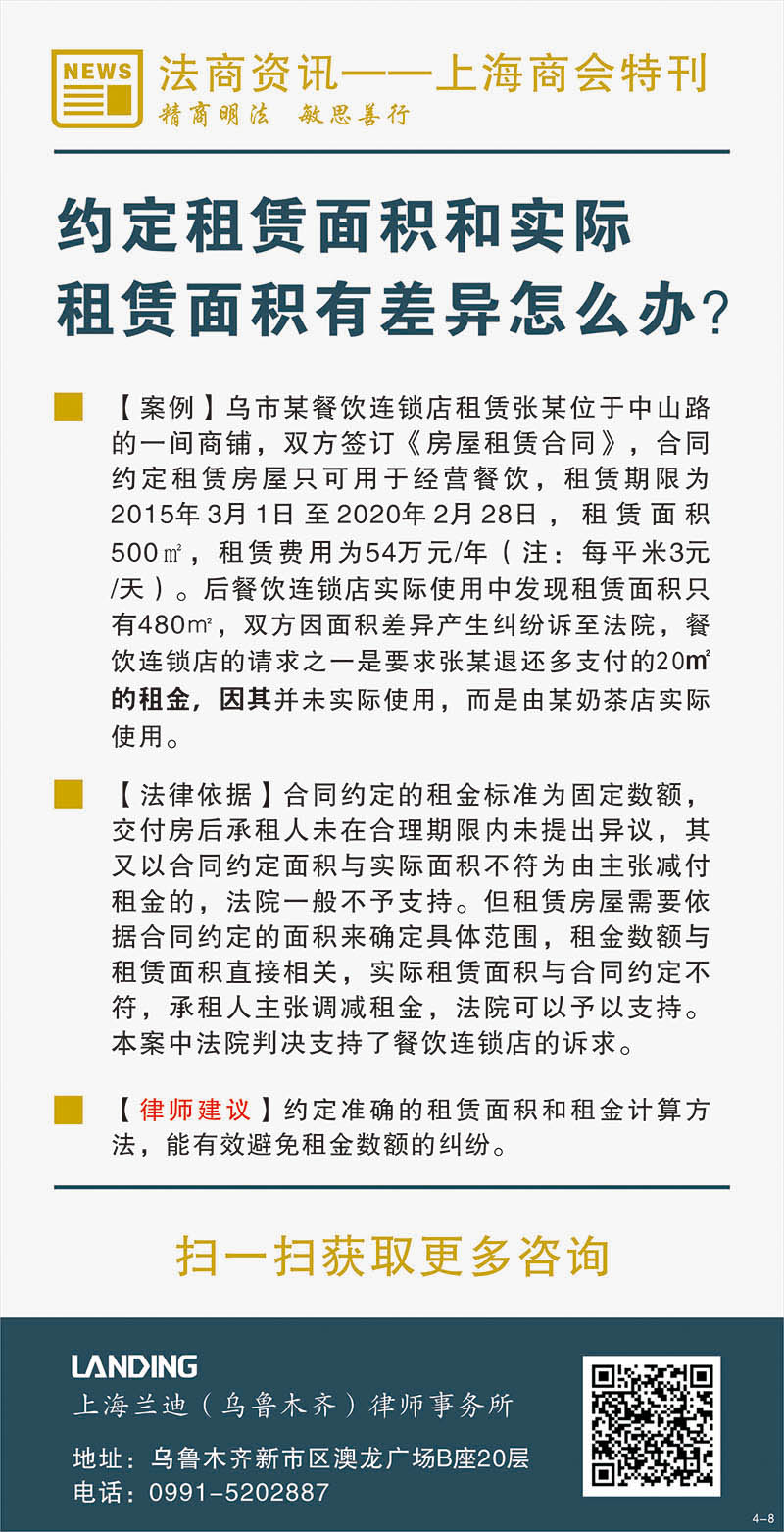 NEWS

法商资讯——上海商会特刊
精商明法 敏思善行

约定租赁面积和实际租赁面积有差异怎么办？

【案例】乌市某餐饮连锁店租赁张某位于中山路的一间商铺，双方签订《房屋租赁合同》，合同约定租赁房屋只可用于经营餐饮，租赁期限为2015年3月1日至2020年2月28日，租赁面积500㎡，租赁费用为54万元/年（注：每平米3元/天）。后餐饮连锁店实际使用中发现租赁面积只有480㎡，双方因面积差异产生纠纷诉至法院，餐饮连锁店的请求之一是要求张某退还多支付的20㎡的租金，因其并未实际使用，而是由某奶茶店实际使用。

【法律依据】合同约定的租金标准为固定数额，交付房后承租人未在合理期限内未提出异议，其又以合同约定面积与实际面积不符为由主张减付租金的，法院一般不予支持。但租赁房屋需要依据合同约定的面积来确定具体范围，租金数额与租赁面积直接相关，实际租赁面积与合同约定不符，承租人主张调减租金，法院可以予以支持。本案中法院判决支持了餐饮连锁店的诉求。

【律师建议】约定准确的租赁面积和租金计算方法，能有效避免租金数额的纠纷。

扫一扫获取更多咨询

LANDING
上海兰迪（乌鲁木齐）律师事务所
地址：乌鲁木齐新市区澳龙广场B座20层
电话：0991-5202887

4-8